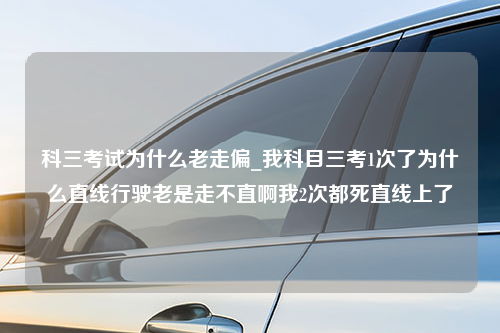 科三考试为什么老走偏_我科目三考1次了为什么直线行驶老是走不直啊我2次都死直线上了